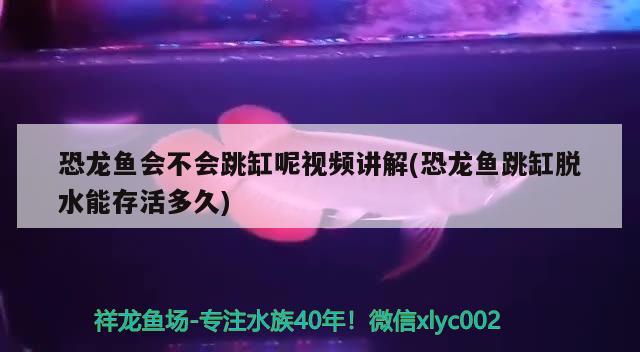 恐龙鱼会不会跳缸呢视频讲解(恐龙鱼跳缸脱水能存活多久)

祥龙鱼场-专注水族40年！微信xlyc002